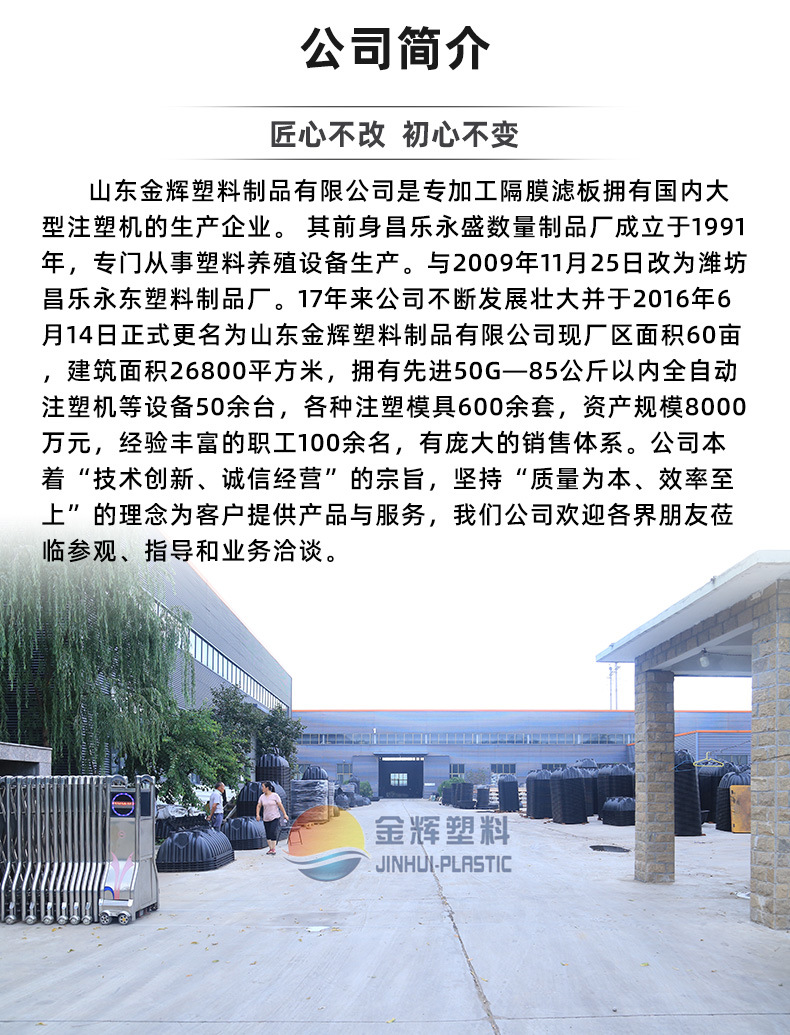 公司简介

匠心不改 初心不变

山东金辉塑料制品有限公司是专加工隔膜滤板拥有国内大型注塑机的生产企业。 其前身昌乐永盛数量制品厂成立于1991年，专门从事塑料养殖设备生产。与2009年11月25日改为潍坊昌乐永东塑料制品厂。17年来公司不断发展壮大并于2016年6月14日正式更名为山东金辉塑料制品有限公司现厂区面积60亩，建筑面积26800平方米，拥有先进50G—85公斤以内全自动注塑机等设备50余台，各种注塑模具600余套，资产规模8000万元，经验丰富的职工100余名，有庞大的销售体系。公司本着“技术创新、诚信经营”的宗旨，坚持“质量为本、效率至上”的理念为客户提供产品与服务，我们公司欢迎各界朋友莅临参观、指导和业务洽谈。

金辉塑料
JINHUI-PLASTIC